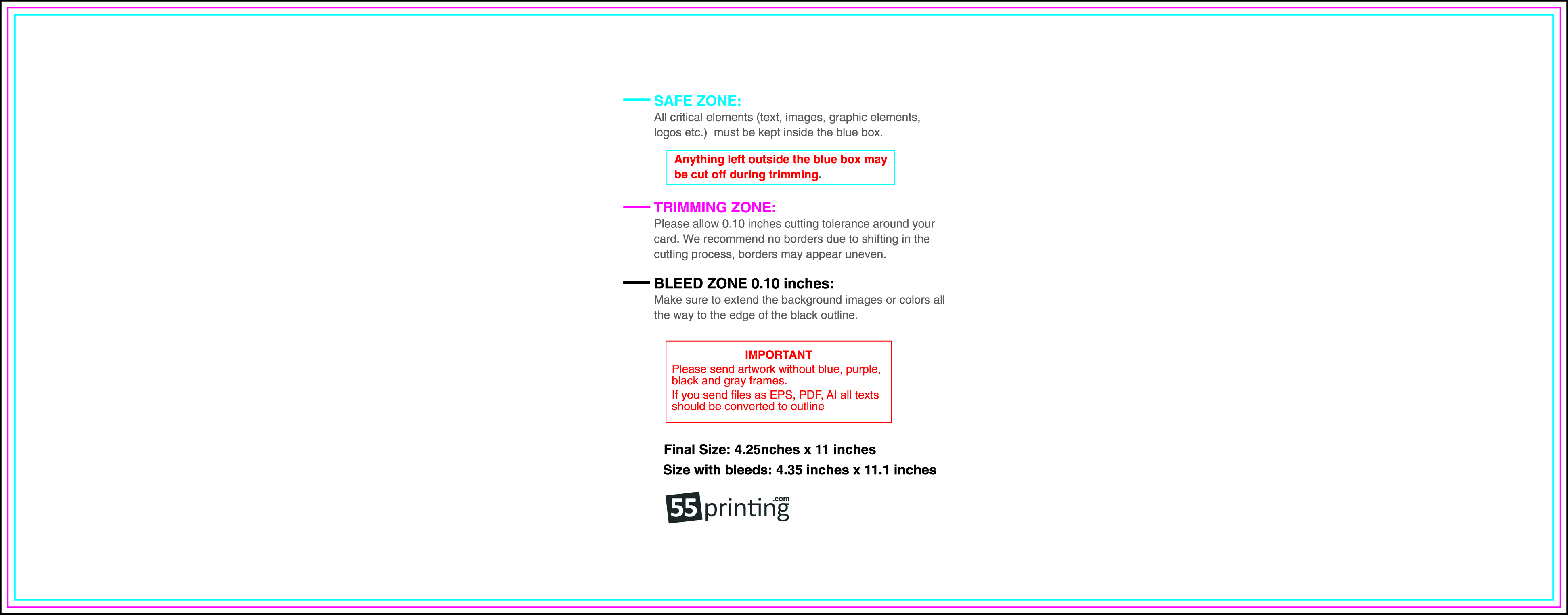 SAFE ZONE:
All critical elements (text, images, graphic elements, logos etc.) must be kept inside the blue box.

Anything left outside the blue box may be cut off during trimming.

TRIMMING ZONE:
Please allow 0.10 inches cutting tolerance around your card. We recommend no borders due to shifting in the cutting process, borders may appear uneven.

BLEED ZONE 0.10 inches:
Make sure to extend the background images or colors all the way to the edge of the black outline.

IMPORTANT
Please send artwork without blue, purple, black and gray frames.
If you send files as EPS, PDF, AI all texts should be converted to outline

Final Size: 4.25nches x 11 inches
Size with bleeds: 4.35 inches x 11.1 inches

55printing.com